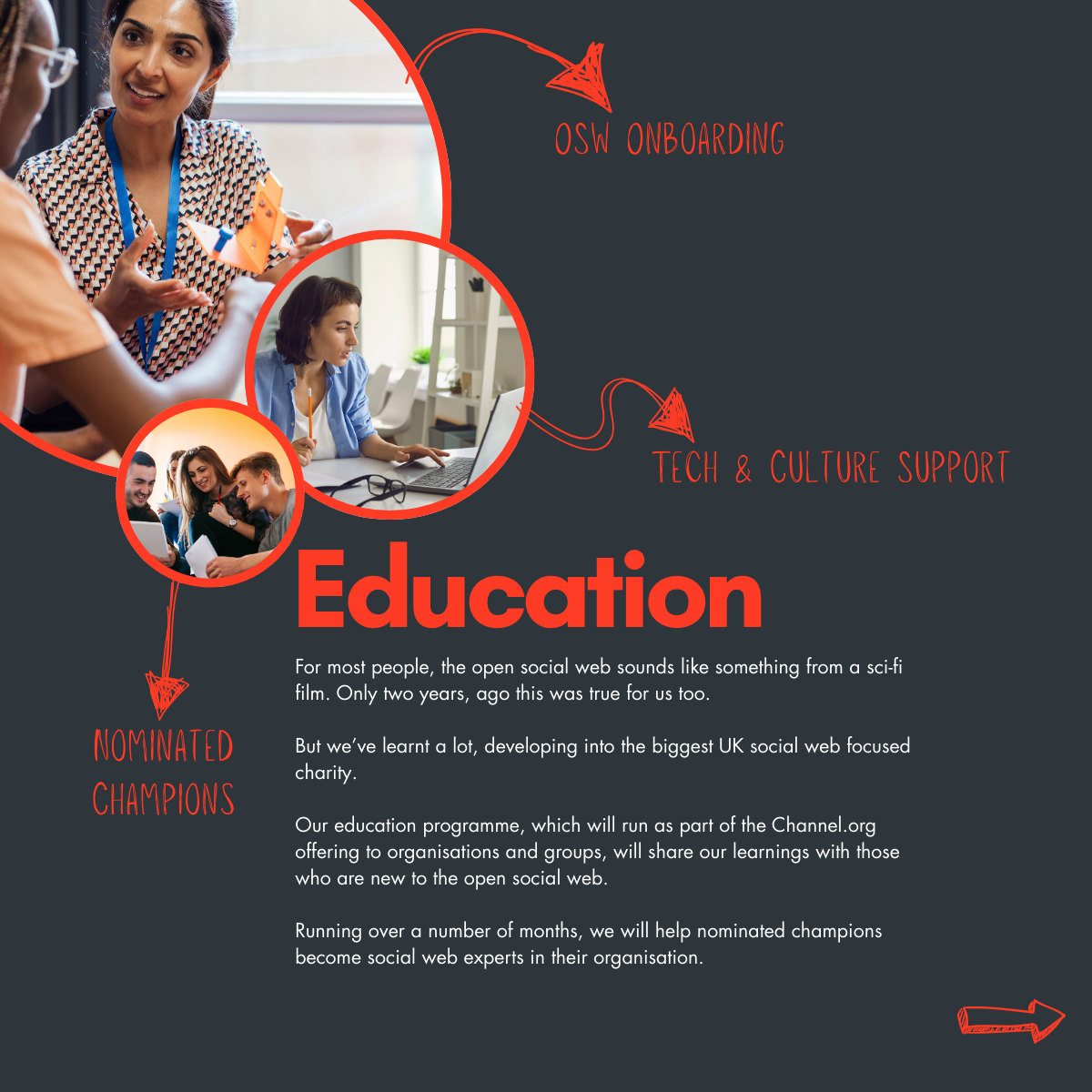 OSW ONBOARDING

TECH & CULTURE SUPPORT

NOMINATED CHAMPIONS

Education

For most people, the open social web sounds like something from a sci-fi film. Only two years, ago this was true for us too.

But we've learnt a lot, developing into the biggest UK social web focused charity.

Our education programme, which will run as part of the Channel.org offering to organisations and groups, will share our learnings with those who are new to the open social web.

Running over a number of months, we will help nominated champions become social web experts in their organisation.